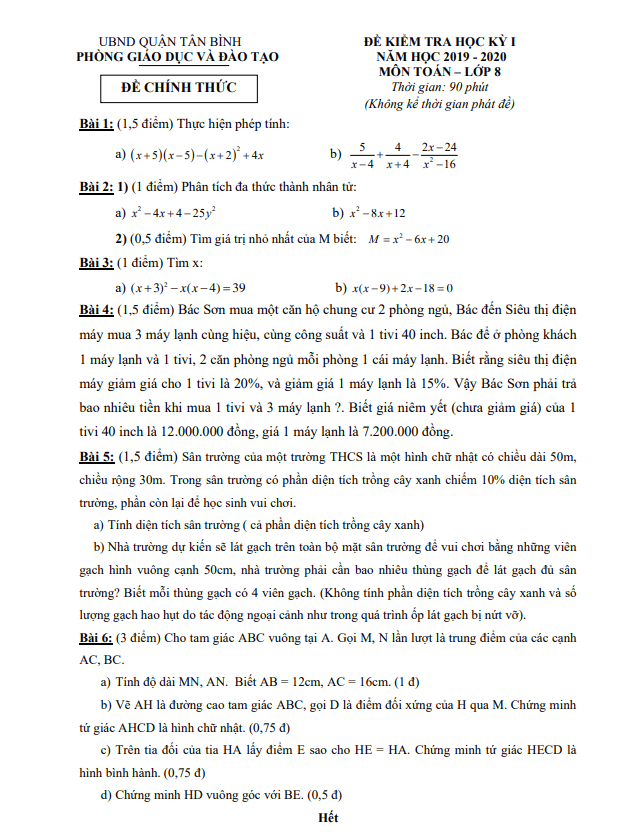 UBND QUẬN TÂN BÌNH
PHÒNG GIÁO DỤC VÀ ĐÀO TẠO

ĐỀ CHÍNH THỨC

ĐỀ KIỂM TRA HỌC KỲ I
NĂM HỌC 2019 - 2020
MÔN TOÁN – LỚP 8
Thời gian: 90 phút
(Không kể thời gian phát đề)

Bài 1: (1,5 điểm) Thực hiện phép tính:

a) $(x+5)(x-5)-(x+2)^2+4x$ b) $\frac{5}{x-4}+\frac{4}{x+4}-\frac{2x-24}{x^2-16}$

Bài 2: 1) (1 điểm) Phân tích đa thức thành nhân tử:

a) $x^2-4x+4-25y^2$ b) $x^2-8x+12$

2) (0,5 điểm) Tìm giá trị nhỏ nhất của M biết: $M=x^2-6x+20$

Bài 3: (1 điểm) Tìm x:

a) $(x+3)^2-x(x-4)=39$ b) $x(x-9)+2x-18=0$

Bài 4: (1,5 điểm) Bác Sơn mua một căn hộ chung cư 2 phòng ngủ, Bác đến Siêu thị điện máy mua 3 máy lạnh cùng hiệu, cùng công suất và 1 tivi 40 inch. Bác để ở phòng khách 1 máy lạnh và 1 tivi, 2 căn phòng ngủ mỗi phòng 1 cái máy lạnh. Biết rằng siêu thị điện máy giảm giá cho 1 tivi là 20%, và giảm giá 1 máy lạnh là 15%. Vậy Bác Sơn phải trả bao nhiêu tiền khi mua 1 tivi và 3 máy lạnh ?. Biết giá niêm yết (chưa giảm giá) của 1 tivi 40 inch là 12.000.000 đồng, giá 1 máy lạnh là 7.200.000 đồng.

Bài 5: (1,5 điểm) Sân trường của một trường THCS là một hình chữ nhật có chiều dài 50m, chiều rộng 30m. Trong sân trường có phần diện tích trồng cây xanh chiếm 10% diện tích sân trường, phần còn lại để học sinh vui chơi.

a) Tính diện tích sân trường ( cả phần diện tích trồng cây xanh)

b) Nhà trường dự kiến sẽ lát gạch trên toàn bộ mặt sân trường để vui chơi bằng những viên gạch hình vuông cạnh 50cm, nhà trường phải cần bao nhiêu thùng gạch để lát gạch đủ sân trường? Biết mỗi thùng gạch có 4 viên gạch. (Không tính phần diện tích trồng cây xanh và số lượng gạch hao hụt do tác động ngoại cảnh như trong quá trình ốp lát gạch bị nứt vỡ).

Bài 6: (3 điểm) Cho tam giác ABC vuông tại A. Gọi M, N lần lượt là trung điểm của các cạnh AC, BC.

a) Tính độ dài MN, AN. Biết AB = 12cm, AC = 16cm. (1 đ)

b) Vẽ AH là đường cao tam giác ABC, gọi D là điểm đối xứng của H qua M. Chứng minh tứ giác AHCD là hình chữ nhật. (0,75 đ)

c) Trên tia đối của tia HA lấy điểm E sao cho HE = HA. Chứng minh tứ giác HECD là hình bình hành. (0,75 đ)

d) Chứng minh HD vuông góc với BE. (0,5 đ)

Hết